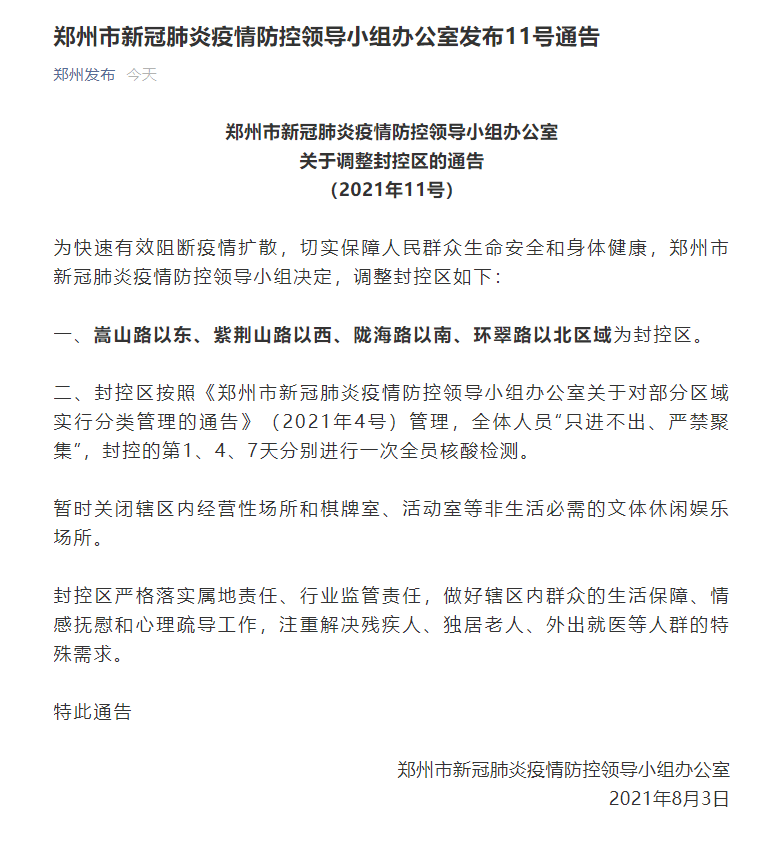 郑州市新冠肺炎疫情防控领导小组办公室发布11号通告

郑州发布 今天

郑州市新冠肺炎疫情防控领导小组办公室
关于调整封控区的通告
（2021年11号）

为快速有效阻断疫情扩散，切实保障人民群众生命安全和身体健康，郑州市新冠肺炎疫情防控领导小组决定，调整封控区如下：

一、嵩山路以东、紫荆山路以西、陇海路以南、环翠路以北区域为封控区。

二、封控区按照《郑州市新冠肺炎疫情防控领导小组办公室关于对部分区域实行分类管理的通告》（2021年4号）管理，全体人员“只进不出、严禁聚集”，封控的第1、4、7天分别进行一次全员核酸检测。

暂时关闭辖区内经营性场所和棋牌室、活动室等非生活必需的文体休闲娱乐场所。

封控区严格落实属地责任、行业监管责任，做好辖区内群众的生活保障、情感抚慰和心理疏导工作，注重解决残疾人、独居老人、外出就医等人群的特殊需求。

特此通告

郑州市新冠肺炎疫情防控领导小组办公室
2021年8月3日